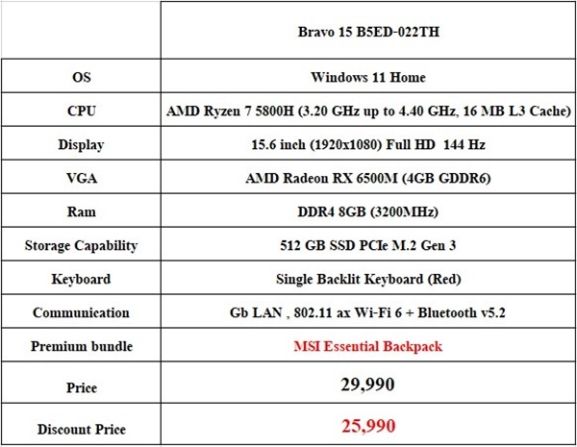 | | Bravo 15 B5ED-022TH |
|---|---|
| OS | Windows 11 Home |
| CPU | AMD Ryzen 7 5800H (3.20 GHz up to 4.40 GHz, 16 MB L3 Cache) |
| Display | 15.6 inch (1920x1080) Full HD 144 Hz |
| VGA | AMD Radeon RX 6500M (4GB GDDR6) |
| Ram | DDR4 8GB (3200MHz) |
| Storage Capability | 512 GB SSD PCIe M.2 Gen 3 |
| Keyboard | Single Backlit Keyboard (Red) |
| Communication | Gb LAN , 802.11 ax Wi-Fi 6 + Bluetooth v5.2 |
| Premium bundle | MSI Essential Backpack |
| Price | 29,990 |
| Discount Price | 25,990 |